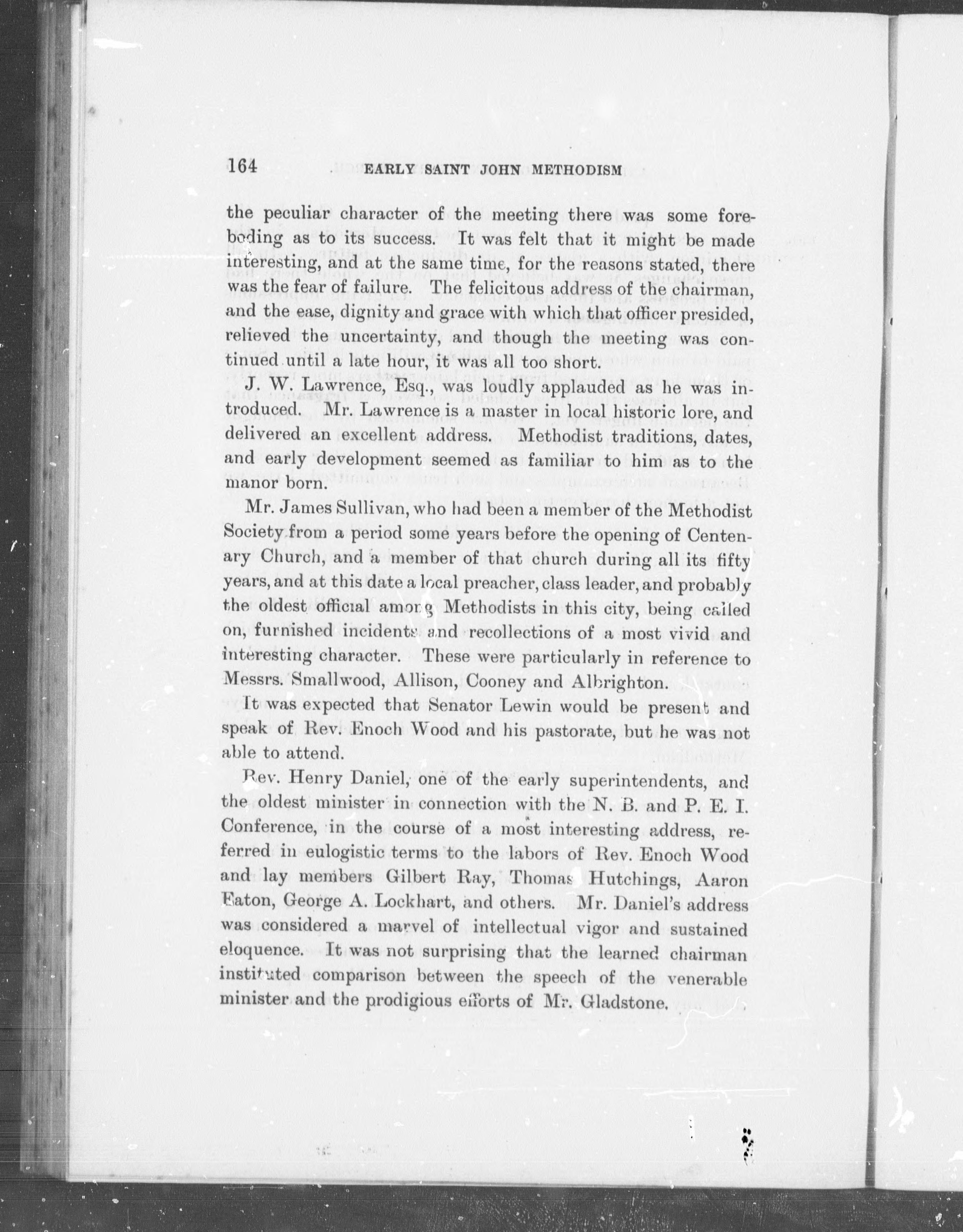 164 EARLY SAINT JOHN METHODISM

the peculiar character of the meeting there was some foreboding as to its success. It was felt that it might be made interesting, and at the same time, for the reasons stated, there was the fear of failure. The felicitous address of the chairman, and the ease, dignity and grace with which that officer presided, relieved the uncertainty, and though the meeting was continued until a late hour, it was all too short.

J. W. Lawrence, Esq., was loudly applauded as he was introduced. Mr. Lawrence is a master in local historic lore, and delivered an excellent address. Methodist traditions, dates, and early development seemed as familiar to him as to the manor born.

Mr. James Sullivan, who had been a member of the Methodist Society from a period some years before the opening of Centenary Church, and a member of that church during all its fifty years, and at this date a local preacher, class leader, and probably the oldest official among Methodists in this city, being called on, furnished incidents and recollections of a most vivid and interesting character. These were particularly in reference to Messrs. Smallwood, Allison, Cooney and Albrighton.

It was expected that Senator Lewin would be present and speak of Rev. Enoch Wood and his pastorate, but he was not able to attend.

Rev. Henry Daniel, one of the early superintendents, and the oldest minister in connection with the N. B. and P. E. I. Conference, in the course of a most interesting address, referred in eulogistic terms to the labors of Rev. Enoch Wood and lay members Gilbert Ray, Thomas Hutchings, Aaron Eaton, George A. Lockhart, and others. Mr. Daniel's address was considered a marvel of intellectual vigor and sustained eloquence. It was not surprising that the learned chairman instituted comparison between the speech of the venerable minister and the prodigious efforts of Mr. Gladstone.